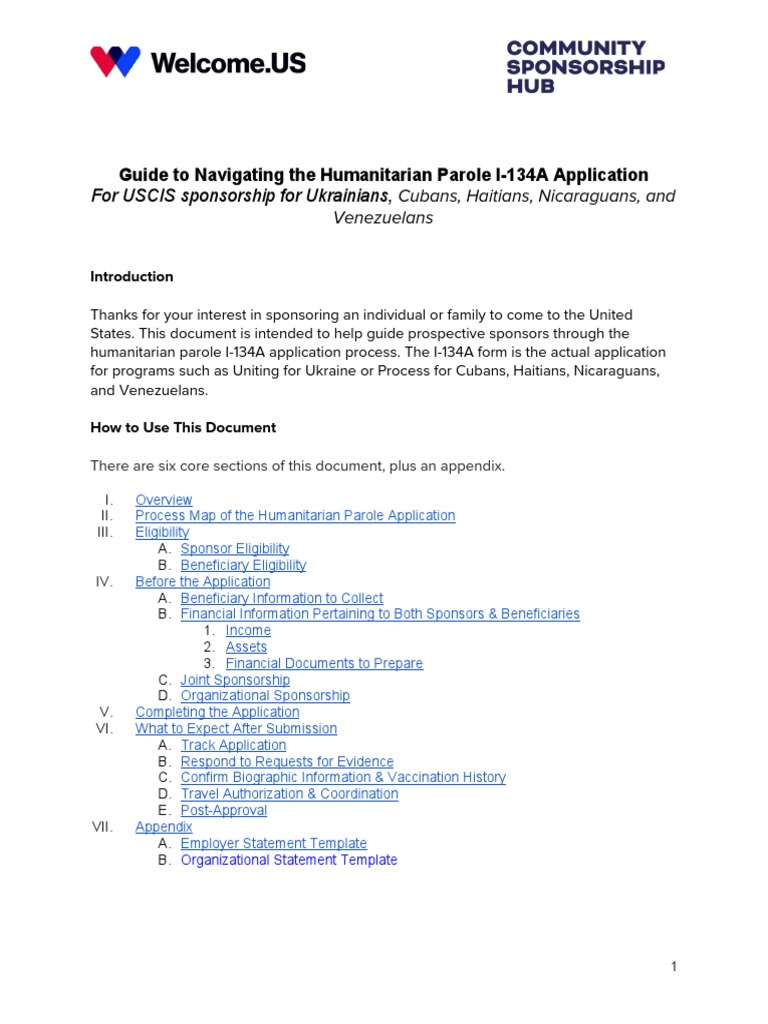 Welcome.US

COMMUNITY SPONSORSHIP HUB

Guide to Navigating the Humanitarian Parole I-134A Application
For USCIS sponsorship for Ukrainians, Cubans, Haitians, Nicaraguans, and Venezuelans

Introduction

Thanks for your interest in sponsoring an individual or family to come to the United States. This document is intended to help guide prospective sponsors through the humanitarian parole I-134A application process. The I-134A form is the actual application for programs such as Uniting for Ukraine or Process for Cubans, Haitians, Nicaraguans, and Venezuelans.

How to Use This Document

There are six core sections of this document, plus an appendix.

I. Overview
II. Process Map of the Humanitarian Parole Application
III. Eligibility
A. Sponsor Eligibility
B. Beneficiary Eligibility
IV. Before the Application
A. Beneficiary Information to Collect
B. Financial Information Pertaining to Both Sponsors & Beneficiaries
1. Income
2. Assets
3. Financial Documents to Prepare
C. Joint Sponsorship
D. Organizational Sponsorship
V. Completing the Application
VI. What to Expect After Submission
A. Track Application
B. Respond to Requests for Evidence
C. Confirm Biographic Information & Vaccination History
D. Travel Authorization & Coordination
E. Post-Approval
VII. Appendix
A. Employer Statement Template
B. Organizational Statement Template

1